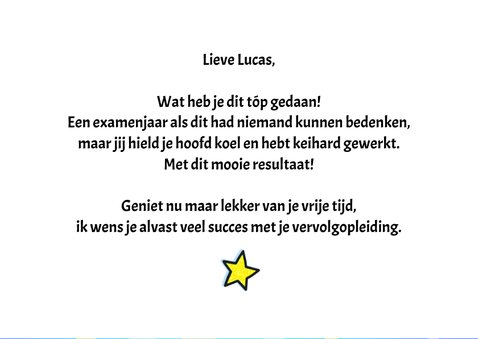 Lieve Lucas,

Wat heb je dit tōp gedaan!
Een examenjaar als dit had niemand kunnen bedenken, maar jij hield je hoofd koel en hebt keihard gewerkt. Met dit mooie resultaat!

Geniet nu maar lekker van je vrije tijd, ik wens je alvast veel succes met je vervolgopleiding.